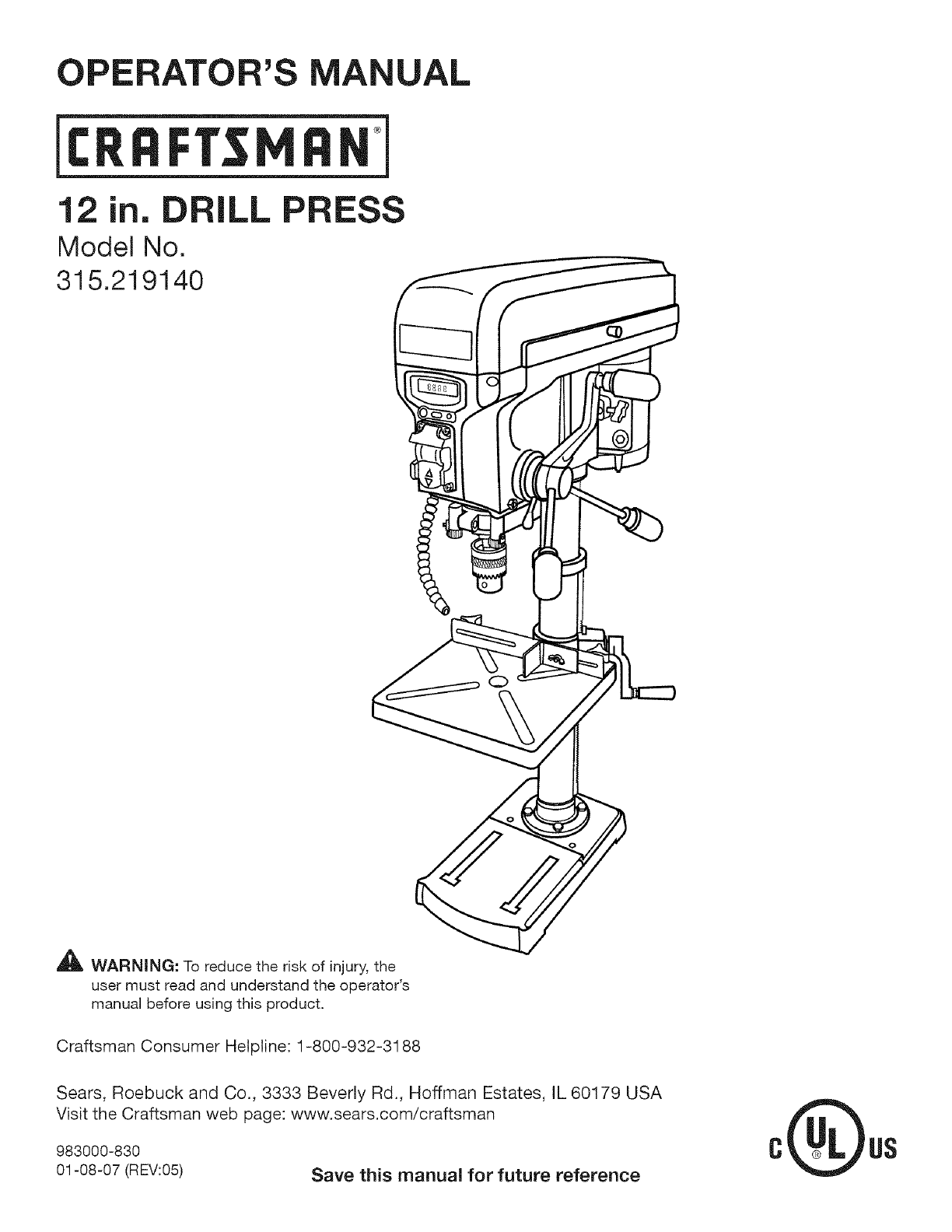 OPERATOR'S MANUAL

CRAFTSMAN®

12 in. DRILL PRESS
Model No.
315.219140

8888

WARNING: To reduce the risk of injury, the user must read and understand the operator's manual before using this product.

Craftsman Consumer Helpline: 1-800-932-3188

Sears, Roebuck and Co., 3333 Beverly Rd., Hoffman Estates, IL 60179 USA
Visit the Craftsman web page: www.sears.com/craftsman

983000-830
01-08-07 (REV:05)

Save this manual for future reference

C UL US